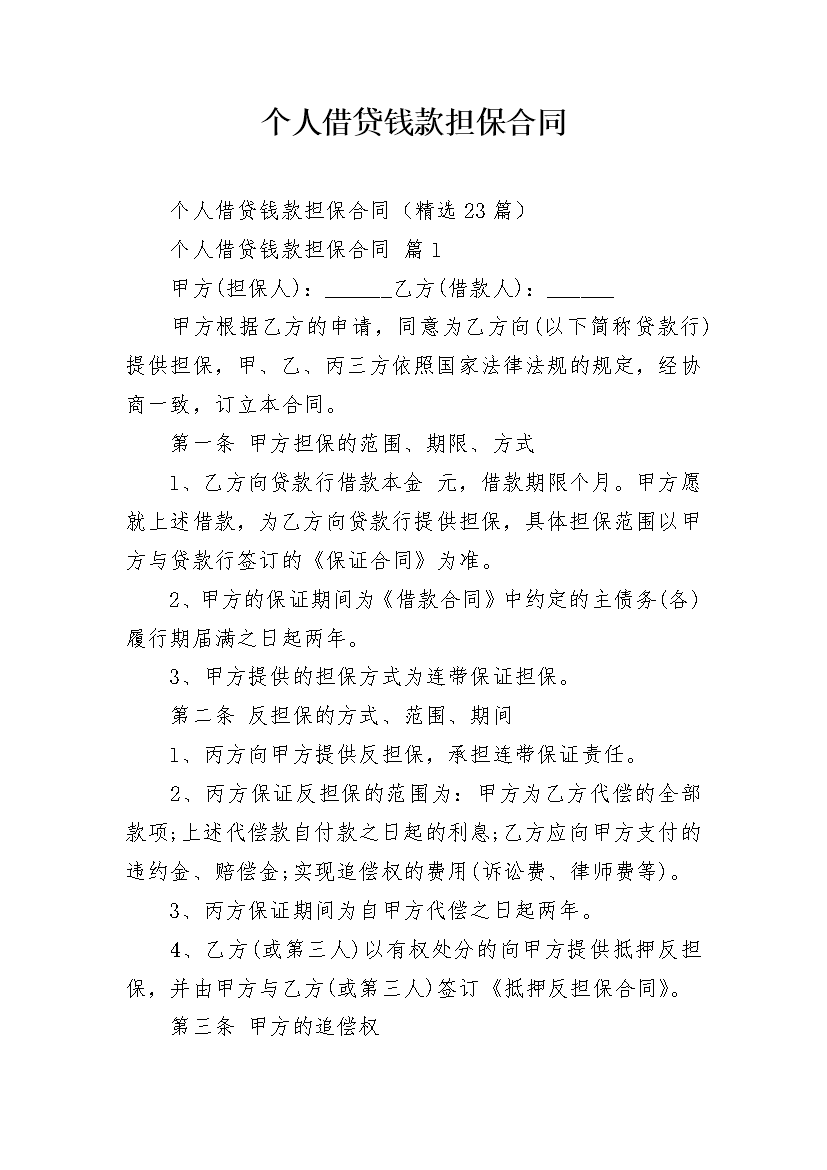 个人借贷钱款担保合同

个人借贷钱款担保合同（精选23篇）

个人借贷钱款担保合同 篇1

甲方(担保人)：______乙方(借款人)：______

甲方根据乙方的申请，同意为乙方向(以下简称贷款行)提供担保，甲、乙、丙三方依照国家法律法规的规定，经协商一致，订立本合同。

第一条 甲方担保的范围、期限、方式

1、乙方向贷款行借款本金 元，借款期限个月。甲方愿就上述借款，为乙方向贷款行提供担保，具体担保范围以甲方与贷款行签订的《保证合同》为准。

2、甲方的保证期间为《借款合同》中约定的主债务(各)履行期届满之日起两年。

3、甲方提供的担保方式为连带保证担保。

第二条 反担保的方式、范围、期间

1、丙方向甲方提供反担保，承担连带保证责任。

2、丙方保证反担保的范围为：甲方为乙方代偿的全部款项;上述代偿款自付款之日起的利息;乙方应向甲方支付的违约金、赔偿金;实现追偿权的费用(诉讼费、律师费等)。

3、丙方保证期间为自甲方代偿之日起两年。

4、乙方(或第三人)以有权处分的向甲方提供抵押反担保，并由甲方与乙方(或第三人)签订《抵押反担保合同》。

第三条 甲方的追偿权